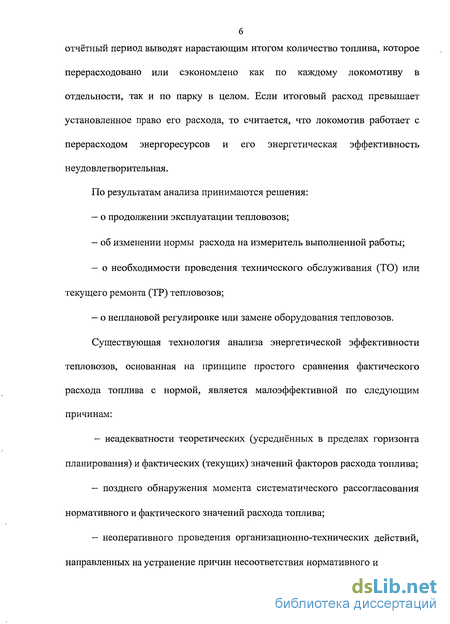 6

отчётный период выводят нарастающим итогом количество топлива, которое перерасходовано или сэкономлено как по каждому локомотиву в отдельности, так и по парку в целом. Если итоговый расход превышает установленное право его расхода, то считается, что локомотив работает с перерасходом энергоресурсов и его энергетическая эффективность неудовлетворительная.

По результатам анализа принимаются решения:

– о продолжении эксплуатации тепловозов;

– об изменении нормы расхода на измеритель выполненной работы;

– о необходимости проведения технического обслуживания (ТО) или текущего ремонта (ТР) тепловозов;

– о неплановой регулировке или замене оборудования тепловозов.

Существующая технология анализа энергетической эффективности тепловозов, основанная на принципе простого сравнения фактического расхода топлива с нормой, является малоэффективной по следующим причинам:

– неадекватности теоретических (усреднённых в пределах горизонта планирования) и фактических (текущих) значений факторов расхода топлива;

– позднего обнаружения момента систематического рассогласования нормативного и фактического значений расхода топлива;

– неоперативного проведения организационно-технических действий, направленных на устранение причин несоответствия нормативного и

dsLib.net
библиотека диссертаций